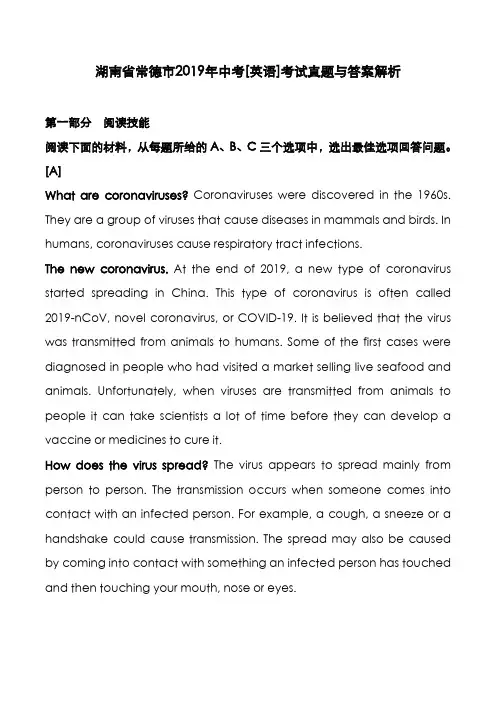 湖南省常德市2019年中考[英语]考试真题与答案解析

第一部分　阅读技能

阅读下面的材料，从每题所给的 A、B、C 三个选项中，选出最佳选项回答问题。

[A]

What are coronaviruses? Coronaviruses were discovered in the 1960s. They are a group of viruses that cause diseases in mammals and birds. In humans, coronaviruses cause respiratory tract infections.

The new coronavirus. At the end of 2019, a new type of coronavirus started spreading in China. This type of coronavirus is often called 2019-nCoV, novel coronavirus, or COVID-19. It is believed that the virus was transmitted from animals to humans. Some of the first cases were diagnosed in people who had visited a market selling live seafood and animals. Unfortunately, when viruses are transmitted from animals to people it can take scientists a lot of time before they can develop a vaccine or medicines to cure it.

How does the virus spread? The virus appears to spread mainly from person to person. The transmission occurs when someone comes into contact with an infected person. For example, a cough, a sneeze or a handshake could cause transmission. The spread may also be caused by coming into contact with something an infected person has touched and then touching your mouth, nose or eyes.